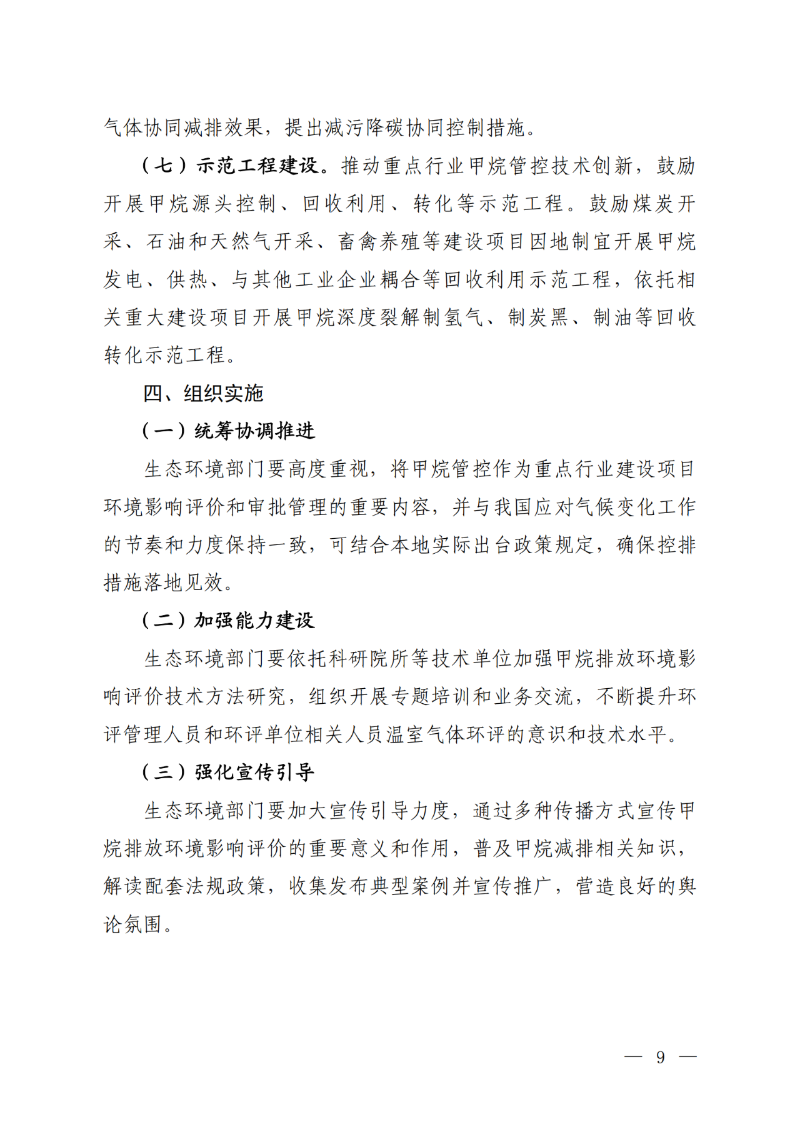 气体协同减排效果，提出减污降碳协同控制措施。

（七）示范工程建设。推动重点行业甲烷管控技术创新，鼓励开展甲烷源头控制、回收利用、转化等示范工程。鼓励煤炭开采、石油和天然气开采、畜禽养殖等建设项目因地制宜开展甲烷发电、供热、与其他工业企业耦合等回收利用示范工程，依托相关重大建设项目开展甲烷深度裂解制氢气、制炭黑、制油等回收转化示范工程。

四、组织实施

（一）统筹协调推进

生态环境部门要高度重视，将甲烷管控作为重点行业建设项目环境影响评价和审批管理的重要内容，并与我国应对气候变化工作的节奏和力度保持一致，可结合本地实际出台政策规定，确保控排措施落地见效。

（二）加强能力建设

生态环境部门要依托科研院所等技术单位加强甲烷排放环境影响评价技术方法研究，组织开展专题培训和业务交流，不断提升环评管理人员和环评单位相关人员温室气体环评的意识和技术水平。

（三）强化宣传引导

生态环境部门要加大宣传引导力度，通过多种传播方式宣传甲烷排放环境影响评价的重要意义和作用，普及甲烷减排相关知识，解读配套法规政策，收集发布典型案例并宣传推广，营造良好的舆论氛围。

— 9 —